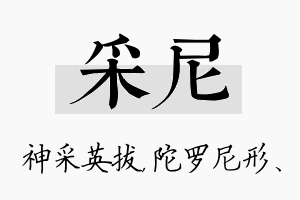 采尼

神采英拔，陀罗尼形、